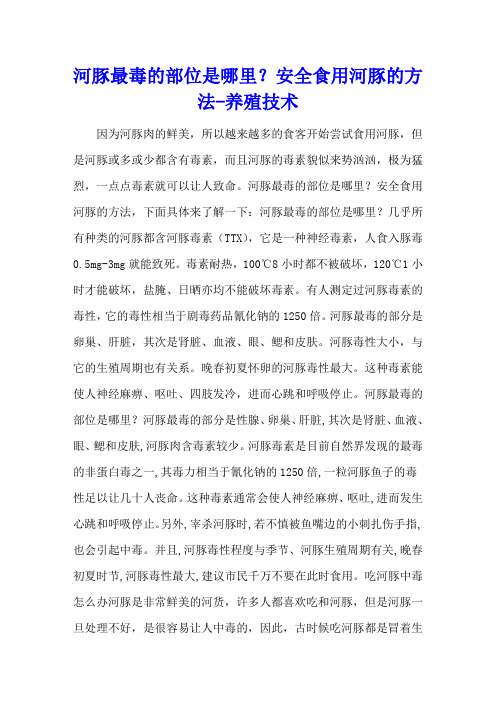 河豚最毒的部位是哪里？安全食用河豚的方法-养殖技术

因为河豚肉的鲜美，所以越来越多的食客开始尝试食用河豚，但是河豚或多或少都含有毒素，而且河豚的毒素貌似来势汹汹，极为猛烈，一点点毒素就可以让人致命。河豚最毒的部位是哪里？安全食用河豚的方法，下面具体来了解一下：河豚最毒的部位是哪里？几乎所有种类的河豚都含河豚毒素（TTX），它是一种神经毒素，人食入豚毒0.5mg-3mg就能致死。毒素耐热，100℃8小时都不被破坏，120℃1小时才能破坏，盐腌、日晒亦均不能破坏毒素。有人测定过河豚毒素的毒性，它的毒性相当于剧毒药品氰化钠的1250倍。河豚最毒的部分是卵巢、肝脏，其次是肾脏、血液、眼、鳃和皮肤。河豚毒性大小，与它的生殖周期也有关系。晚春初夏怀卵的河豚毒性最大。这种毒素能使人神经麻痹、呕吐、四肢发冷，进而心跳和呼吸停止。河豚最毒的部位是哪里？河豚最毒的部分是性腺、卵巢、肝脏,其次是肾脏、血液、眼、鳃和皮肤,河豚肉含毒素较少。河豚毒素是目前自然界发现的最毒的非蛋白毒之一,其毒力相当于氰化钠的1250倍,一粒河豚鱼子的毒性足以让几十人丧命。这种毒素通常会使人神经麻痹、呕吐,进而发生心跳和呼吸停止。另外,宰杀河豚时,若不慎被鱼嘴边的小刺扎伤手指,也会引起中毒。并且,河豚毒性程度与季节、河豚生殖周期有关,晚春初夏时节,河豚毒性最大,建议市民千万不要在此时食用。吃河豚中毒怎么办河豚是非常鲜美的河货，许多人都喜欢吃和河豚，但是河豚一旦处理不好，是很容易让人中毒的，因此，古时候吃河豚都是冒着生